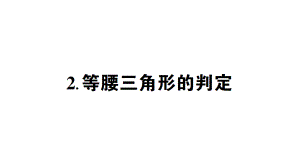 2. 等腰三角形的判定